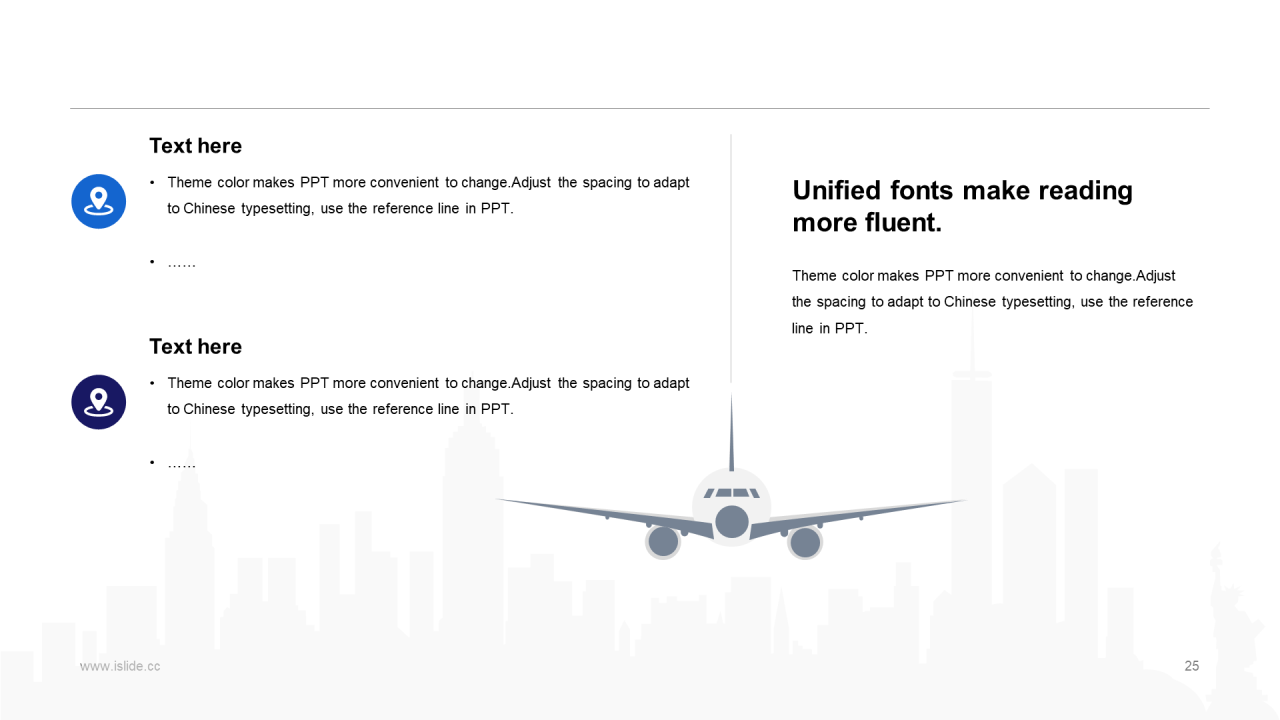 Text here

• Theme color makes PPT more convenient to change.Adjust the spacing to adapt to Chinese typesetting, use the reference line in PPT.

• ……

Text here

• Theme color makes PPT more convenient to change.Adjust the spacing to adapt to Chinese typesetting, use the reference line in PPT.

• ……

Unified fonts make reading more fluent.

Theme color makes PPT more convenient to change.Adjust the spacing to adapt to Chinese typesetting, use the reference line in PPT.

www.islide.cc

25